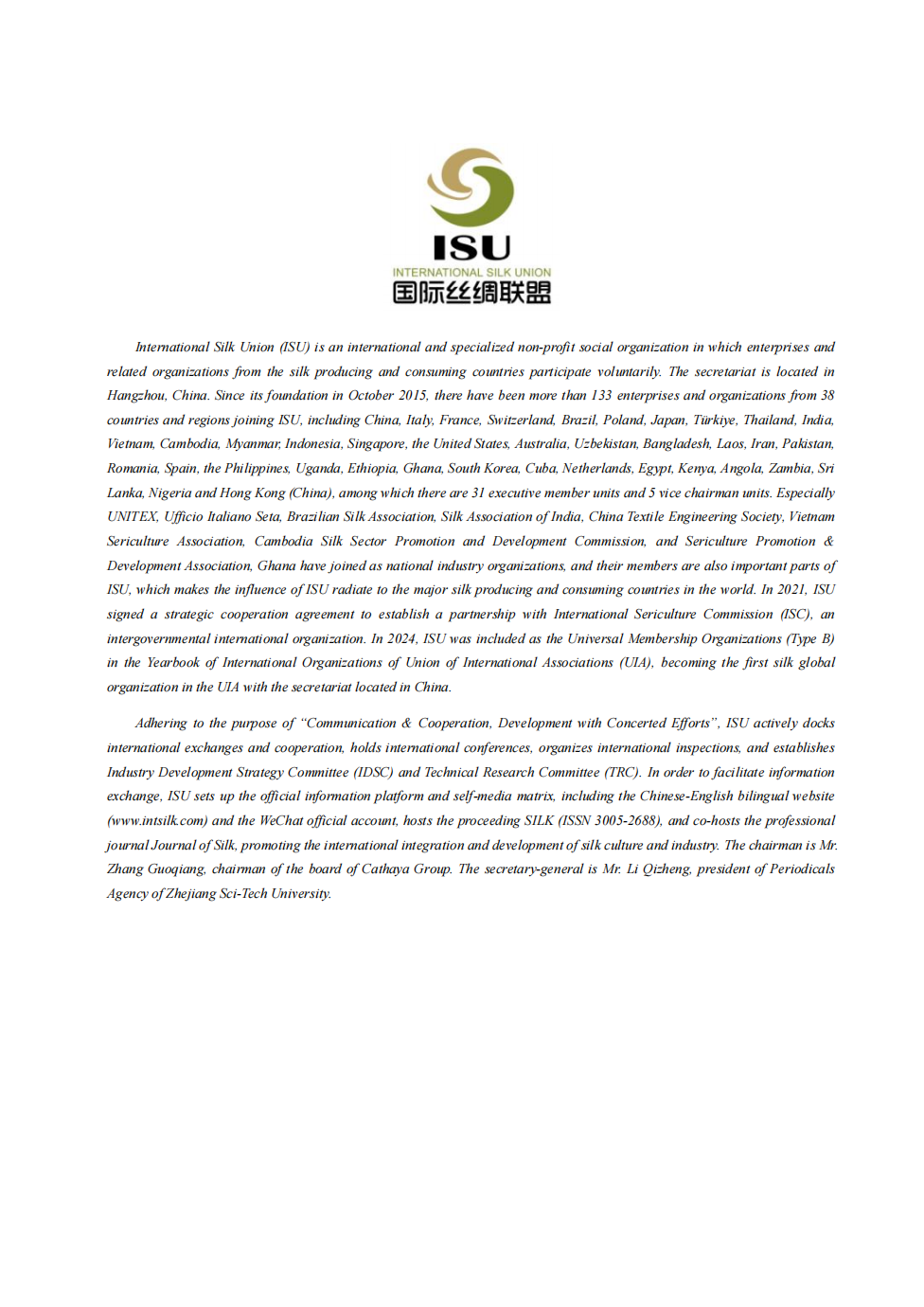 ISU
INTERNATIONAL SILK UNION
国际丝绸联盟

International Silk Union (ISU) is an international and specialized non-profit social organization in which enterprises and related organizations from the silk producing and consuming countries participate voluntarily. The secretariat is located in Hangzhou, China. Since its foundation in October 2015, there have been more than 133 enterprises and organizations from 38 countries and regions joining ISU, including China, Italy, France, Switzerland, Brazil, Poland, Japan, Türkiye, Thailand, India, Vietnam, Cambodia, Myanmar, Indonesia, Singapore, the United States, Australia, Uzbekistan, Bangladesh, Laos, Iran, Pakistan, Romania, Spain, the Philippines, Uganda, Ethiopia, Ghana, South Korea, Cuba, Netherlands, Egypt, Kenya, Angola, Zambia, Sri Lanka, Nigeria and Hong Kong (China), among which there are 31 executive member units and 5 vice chairman units. Especially UNITEX, Ufficio Italiano Seta, Brazilian Silk Association, Silk Association of India, China Textile Engineering Society, Vietnam Sericulture Association, Cambodia Silk Sector Promotion and Development Commission, and Sericulture Promotion & Development Association, Ghana have joined as national industry organizations, and their members are also important parts of ISU, which makes the influence of ISU radiate to the major silk producing and consuming countries in the world. In 2021, ISU signed a strategic cooperation agreement to establish a partnership with International Sericulture Commission (ISC), an intergovernmental international organization. In 2024, ISU was included as the Universal Membership Organizations (Type B) in the Yearbook of International Organizations of Union of International Associations (UIA), becoming the first silk global organization in the UIA with the secretariat located in China.

Adhering to the purpose of "Communication & Cooperation, Development with Concerted Efforts", ISU actively docks international exchanges and cooperation, holds international conferences, organizes international inspections, and establishes Industry Development Strategy Committee (IDSC) and Technical Research Committee (TRC). In order to facilitate information exchange, ISU sets up the official information platform and self-media matrix, including the Chinese-English bilingual website (www.intsilk.com) and the WeChat official account, hosts the proceeding SILK (ISSN 3005-2688), and co-hosts the professional journal Journal of Silk, promoting the international integration and development of silk culture and industry. The chairman is Mr. Zhang Guoqiang, chairman of the board of Cathaya Group. The secretary-general is Mr. Li Qizheng, president of Periodicals Agency of Zhejiang Sci-Tech University.